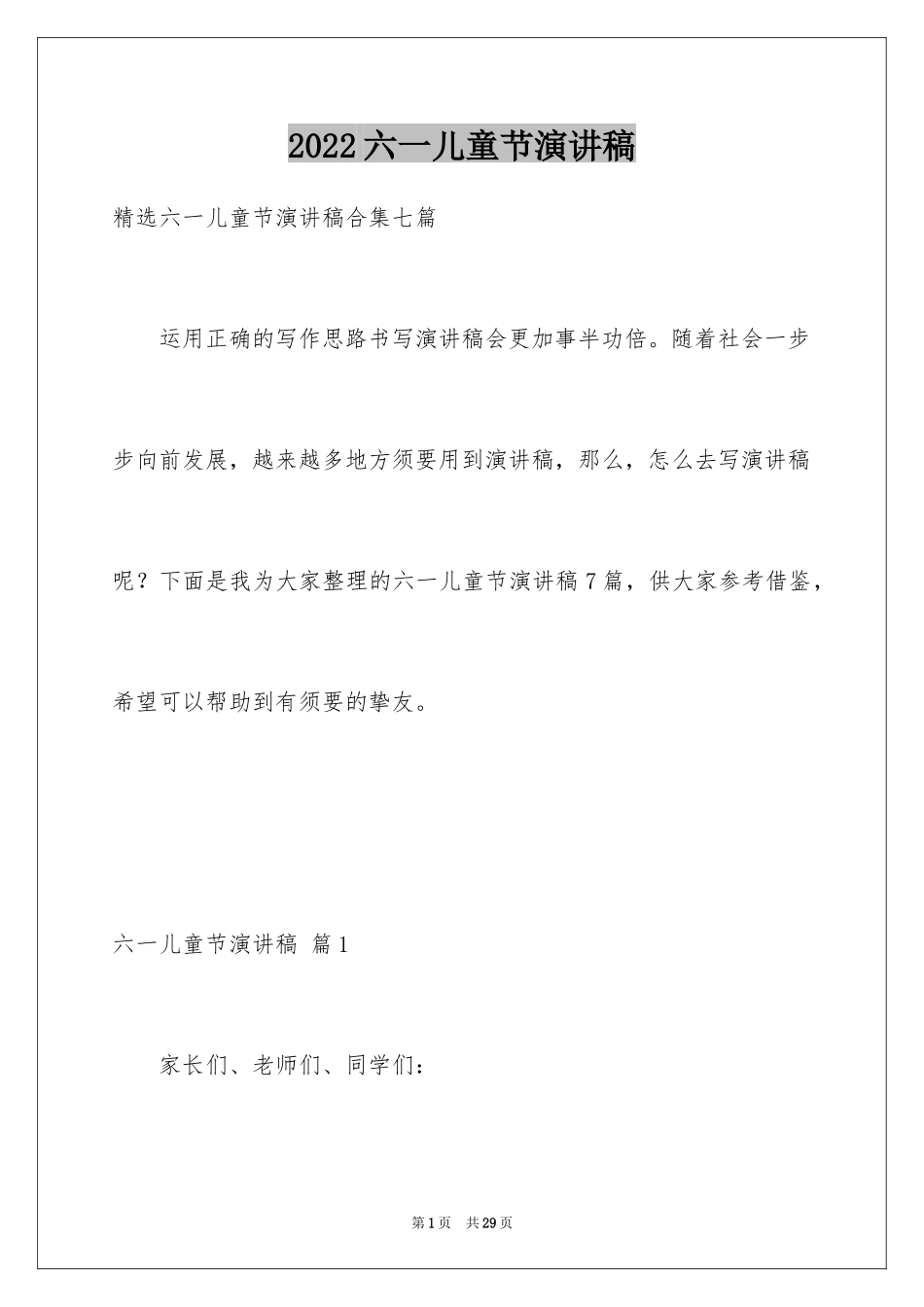 2022六一儿童节演讲稿

精选六一儿童节演讲稿合集七篇

运用正确的写作思路书写演讲稿会更加事半功倍。随着社会一步步向前发展，越来越多地方须要用到演讲稿，那么，怎么去写演讲稿呢？下面是我为大家整理的六一儿童节演讲稿7篇，供大家参考借鉴，希望可以帮助到有须要的挚友。

六一儿童节演讲稿 篇1

家长们、老师们、同学们：

第1页 共29页